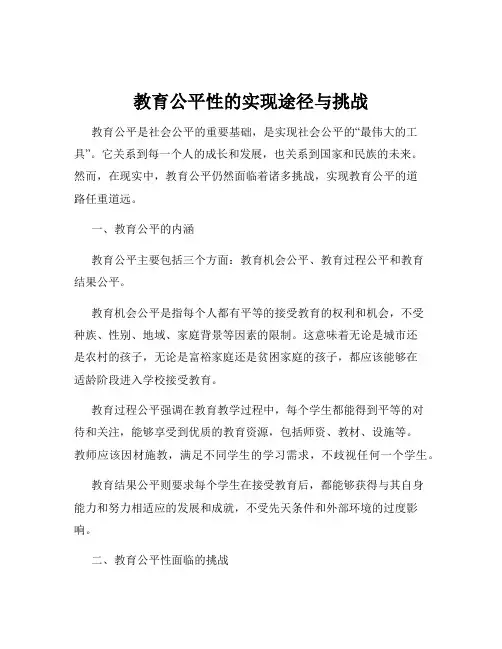 教育公平性的实现途径与挑战

教育公平是社会公平的重要基础，是实现社会公平的“最伟大的工具”。它关系到每一个人的成长和发展，也关系到国家和民族的未来。然而，在现实中，教育公平仍然面临着诸多挑战，实现教育公平的道路任重道远。

一、教育公平的内涵

教育公平主要包括三个方面：教育机会公平、教育过程公平和教育结果公平。

教育机会公平是指每个人都有平等的接受教育的权利和机会，不受种族、性别、地域、家庭背景等因素的限制。这意味着无论是城市还是农村的孩子，无论是富裕家庭还是贫困家庭的孩子，都应该能够在适龄阶段进入学校接受教育。

教育过程公平强调在教育教学过程中，每个学生都能得到平等的对待和关注，能够享受到优质的教育资源，包括师资、教材、设施等。教师应该因材施教，满足不同学生的学习需求，不歧视任何一个学生。

教育结果公平则要求每个学生在接受教育后，都能够获得与其自身能力和努力相适应的发展和成就，不受先天条件和外部环境的过度影响。

二、教育公平性面临的挑战